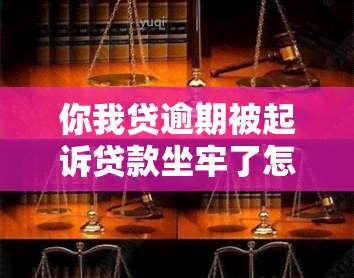 yuqi

你我贷逾期被起诉贷款坐牢了怎